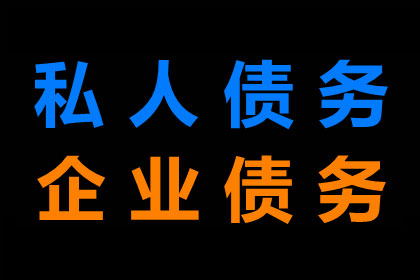 私人债务
企业债务